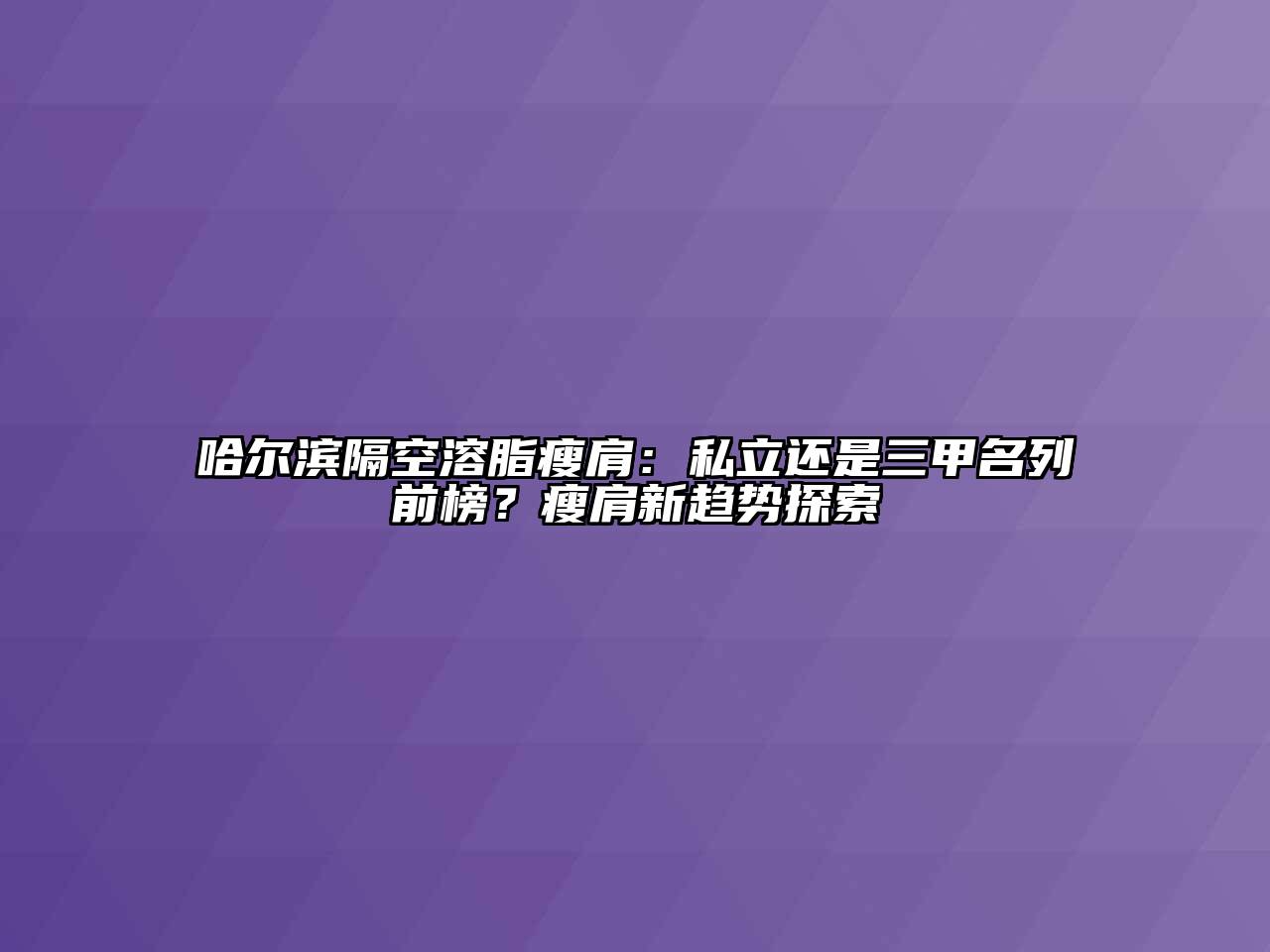 哈尔滨隔空溶脂瘦肩：私立还是三甲名列前榜？瘦肩新趋势探索